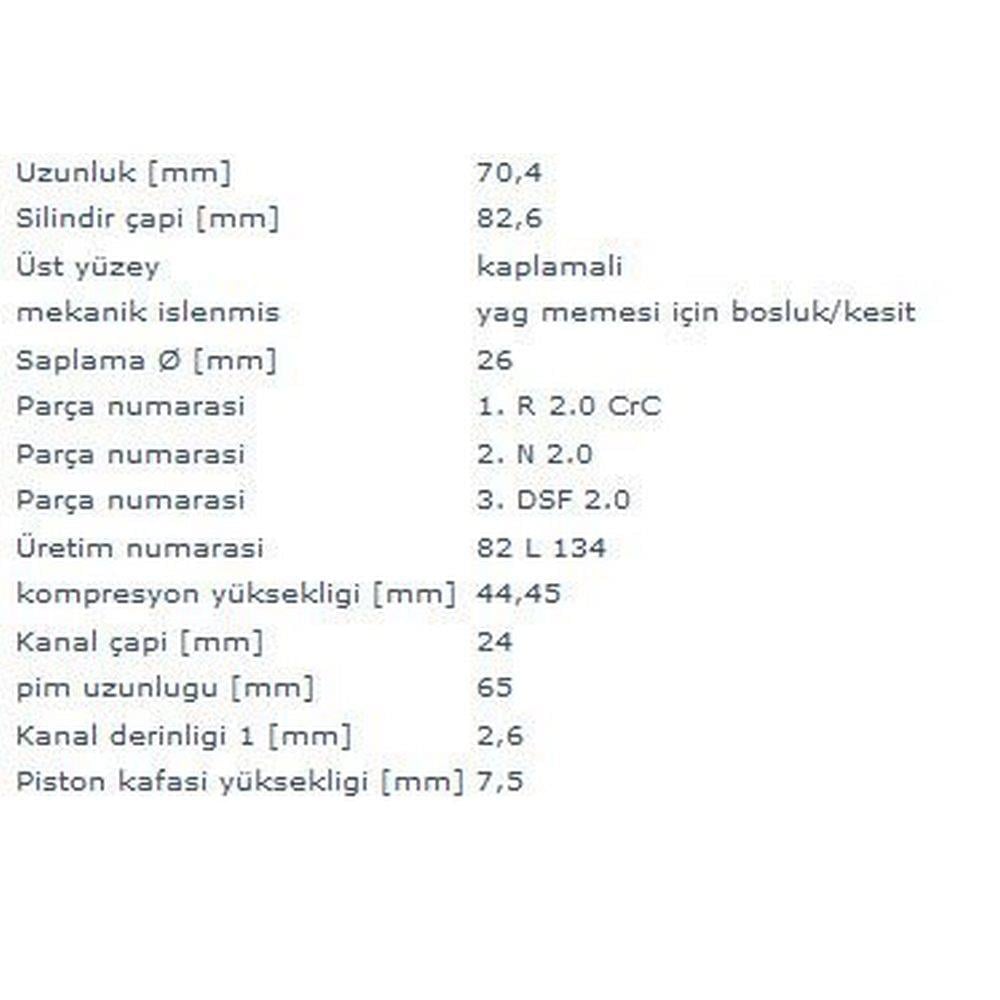 | | |
|---|---|
| Uzunluk [mm] | 70,4 |
| Silindir çapi [mm] | 82,6 |
| Üst yüzey | kaplamali |
| mekanik islenmis | yag memesi için bosluk/kesit |
| Saplama Ø [mm] | 26 |
| Parça numarasi | 1. R 2.0 CrC |
| Parça numarasi | 2. N 2.0 |
| Parça numarasi | 3. DSF 2.0 |
| Üretim numarasi | 82 L 134 |
| kompresyon yüksekligi [mm] | 44,45 |
| Kanal çapi [mm] | 24 |
| pim uzunlugu [mm] | 65 |
| Kanal derinligi 1 [mm] | 2,6 |
| Piston kafasi yüksekligi [mm] | 7,5 |